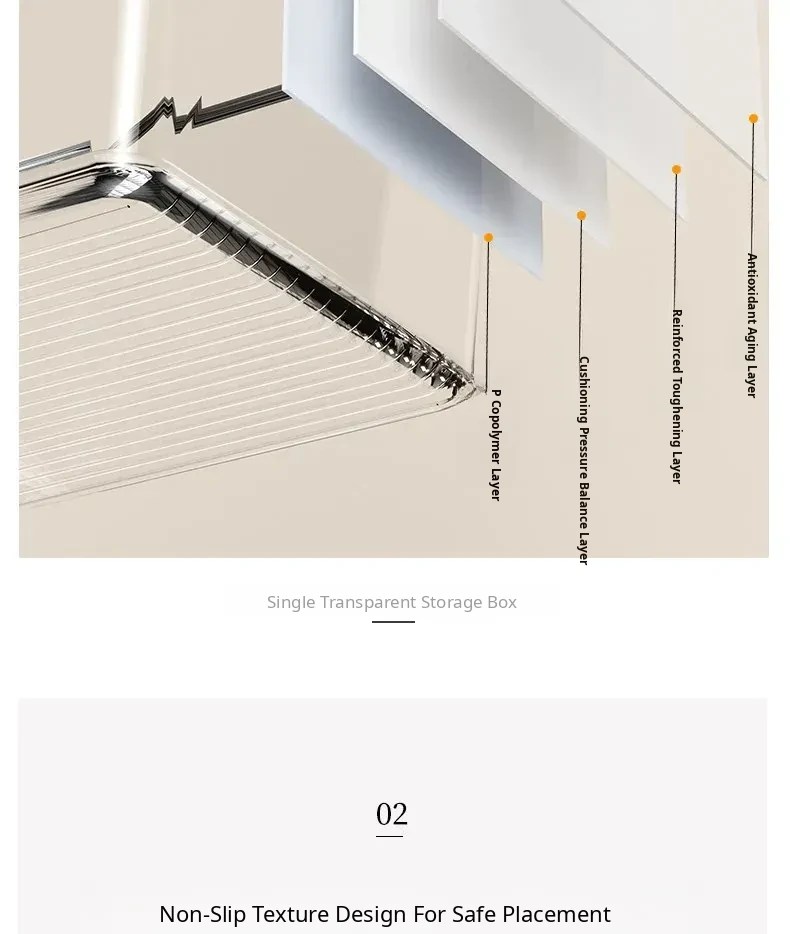 P Copolymer Layer

Cushioning Pressure Balance Layer

Reinforced Toughening Layer

Antioxidant Aging Layer

Single Transparent Storage Box

02

Non-Slip Texture Design For Safe Placement